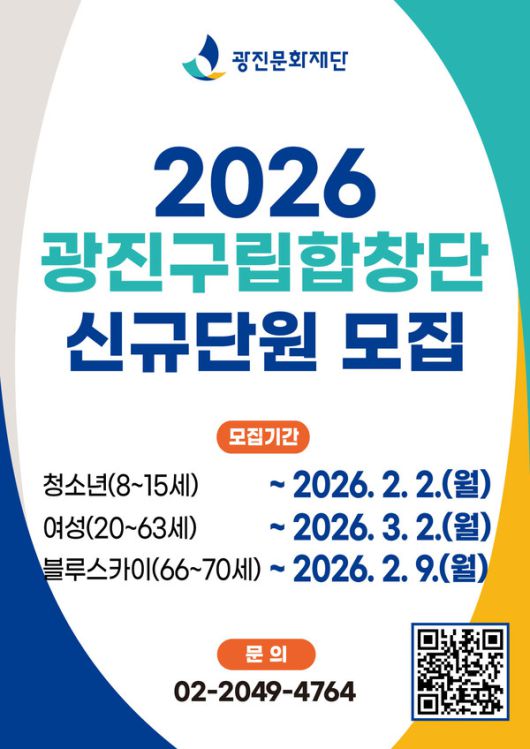 광진문화재단

2026
광진구립합창단
신규단원 모집

모집기간

청소년(8~15세) ~ 2026. 2. 2.(월)
여성(20~63세) ~ 2026. 3. 2.(월)
블루스카이(66~70세) ~ 2026. 2. 9.(월)

문 의
02-2049-4764